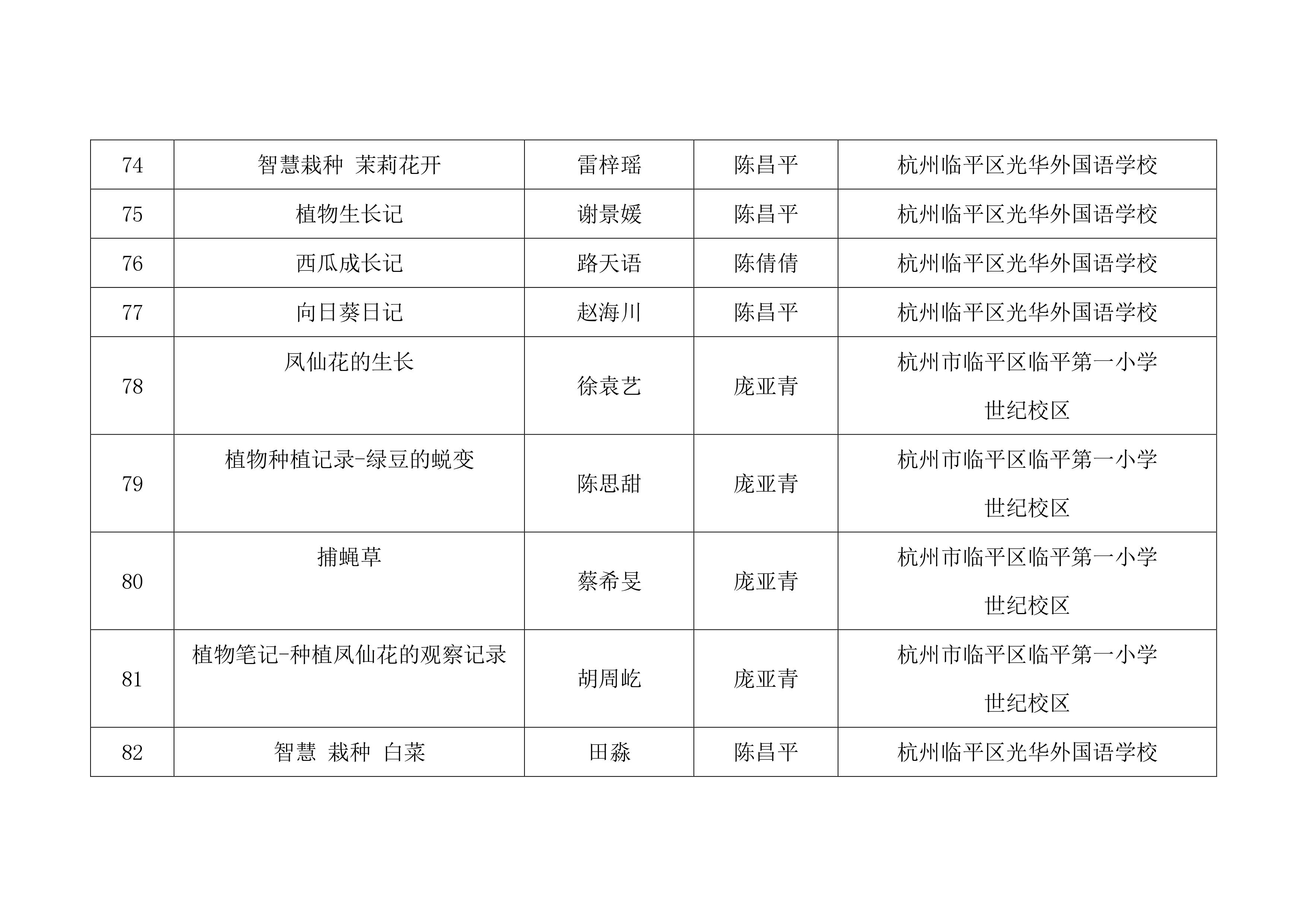 | 74 | 智慧栽种 茉莉花开 | 雷梓瑶 | 陈昌平 | 杭州临平区光华外国语学校 |
|---|---|---|---|---|
| 75 | 植物生长记 | 谢景媛 | 陈昌平 | 杭州临平区光华外国语学校 |
| 76 | 西瓜成长记 | 路天语 | 陈倩倩 | 杭州临平区光华外国语学校 |
| 77 | 向日葵日记 | 赵海川 | 陈昌平 | 杭州临平区光华外国语学校 |
| 78 | 凤仙花的生长 | 徐袁艺 | 庞亚青 | 杭州市临平区临平第一小学世纪校区 |
| 79 | 植物种植记录-绿豆的蜕变 | 陈思甜 | 庞亚青 | 杭州市临平区临平第一小学世纪校区 |
| 80 | 捕蝇草 | 蔡希旻 | 庞亚青 | 杭州市临平区临平第一小学世纪校区 |
| 81 | 植物笔记-种植凤仙花的观察记录 | 胡周屹 | 庞亚青 | 杭州市临平区临平第一小学世纪校区 |
| 82 | 智慧 栽种 白菜 | 田淼 | 陈昌平 | 杭州临平区光华外国语学校 |